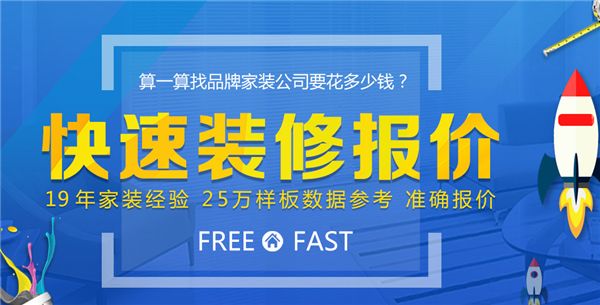 算一算找品牌家装公司要花多少钱？

快速装修报价

19年家装经验 25万样板数据参考 准确报价

FREE FAST